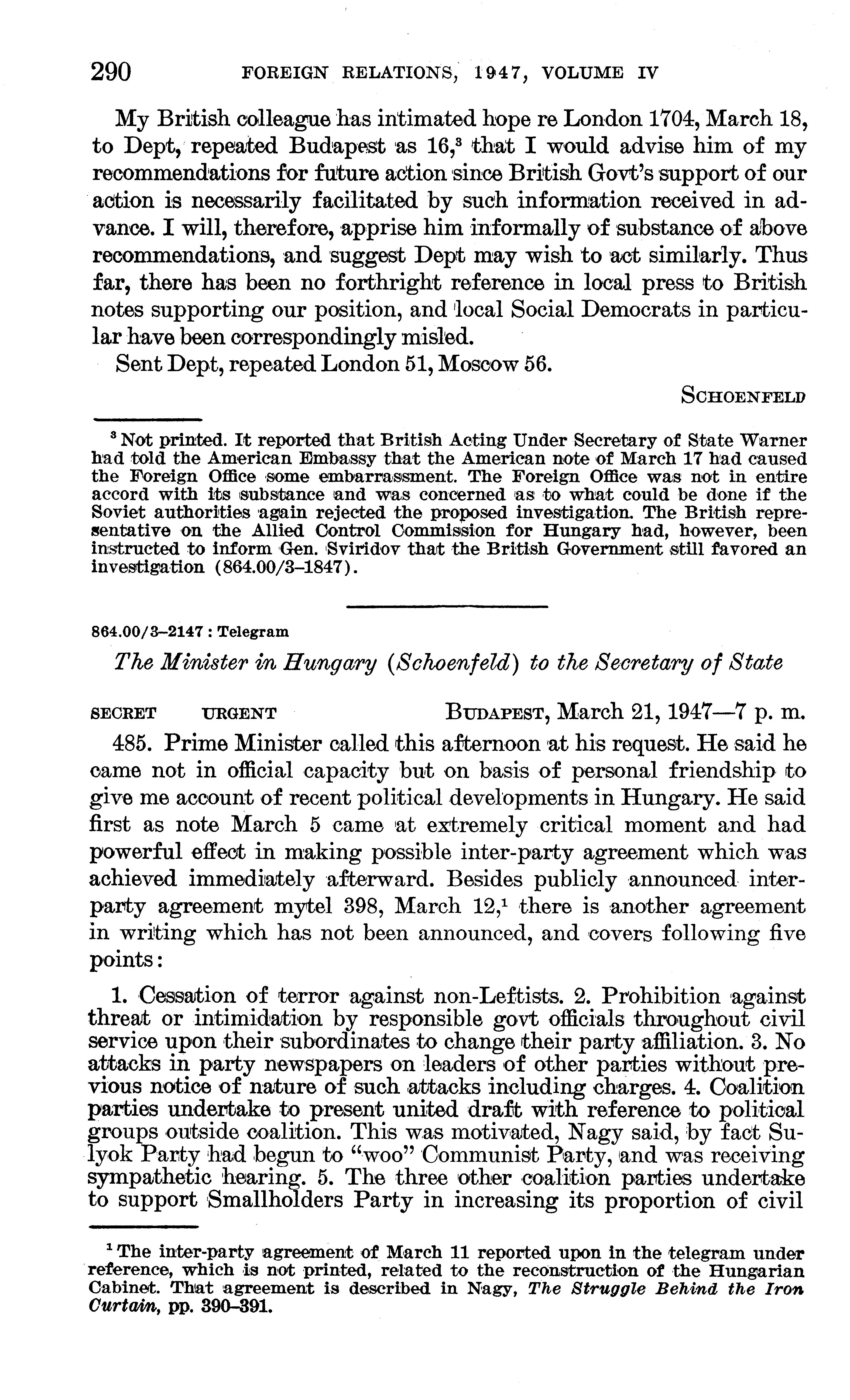 290 FOREIGN RELATIONS, 1947, VOLUME IV

My British colleague has intimated hope re London 1704, March 18, to Dept, repeated Budapest as 16,$^3$ that I would advise him of my recommendations for future action since British Govt's support of our action is necessarily facilitated by such information received in advance. I will, therefore, apprise him informally of substance of above recommendations, and suggest Dept may wish to act similarly. Thus far, there has been no forthright reference in local press to British notes supporting our position, and local Social Democrats in particular have been correspondingly misled.

Sent Dept, repeated London 51, Moscow 56.

SCHOENFELD

$^3$ Not printed. It reported that British Acting Under Secretary of State Warner had told the American Embassy that the American note of March 17 had caused the Foreign Office some embarrassment. The Foreign Office was not in entire accord with its substance and was concerned as to what could be done if the Soviet authorities again rejected the proposed investigation. The British representative on the Allied Control Commission for Hungary had, however, been instructed to inform Gen. Sviridov that the British Government still favored an investigation (864.00/3–1847).

864.00/3–2147 : Telegram

The Minister in Hungary (Schoenfeld) to the Secretary of State

SECRET URGENT BUDAPEST, March 21, 1947—7 p. m.

485. Prime Minister called this afternoon at his request. He said he came not in official capacity but on basis of personal friendship to give me account of recent political developments in Hungary. He said first as note March 5 came at extremely critical moment and had powerful effect in making possible inter-party agreement which was achieved immediately afterward. Besides publicly announced inter-party agreement mytel 398, March 12,$^1$ there is another agreement in writing which has not been announced, and covers following five points:

1. Cessation of terror against non-Leftists. 2. Prohibition against threat or intimidation by responsible govt officials throughout civil service upon their subordinates to change their party affiliation. 3. No attacks in party newspapers on leaders of other parties without previous notice of nature of such attacks including charges. 4. Coalition parties undertake to present united draft with reference to political groups outside coalition. This was motivated, Nagy said, by fact Sulyok Party had begun to "woo" Communist Party, and was receiving sympathetic hearing. 5. The three other coalition parties undertake to support Smallholders Party in increasing its proportion of civil

$^1$ The inter-party agreement of March 11 reported upon in the telegram under reference, which is not printed, related to the reconstruction of the Hungarian Cabinet. That agreement is described in Nagy, The Struggle Behind the Iron Curtain, pp. 390–391.